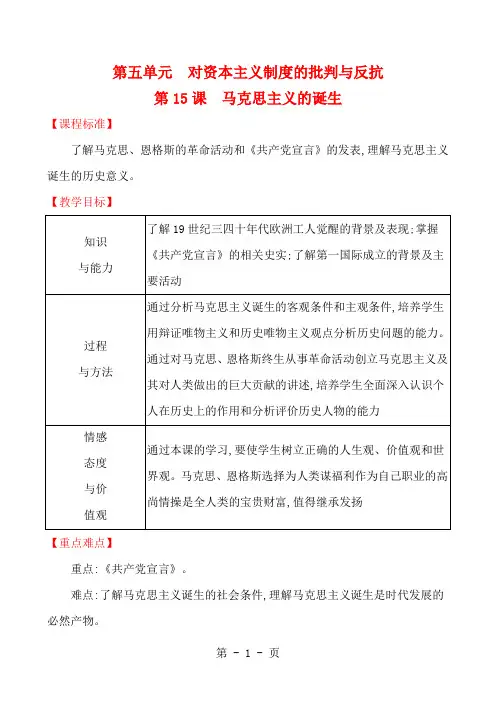 第五单元　对资本主义制度的批判与反抗

第 15 课　马克思主义的诞生

【课程标准】

了解马克思、恩格斯的革命活动和《共产党宣言》的发表,理解马克思主义诞生的历史意义。

【教学目标】

| 知识与能力 | 了解 19 世纪三四十年代欧洲工人觉醒的背景及表现;掌握《共产党宣言》的相关史实;了解第一国际成立的背景及主要活动 |
|---|---|
| 过程与方法 | 通过分析马克思主义诞生的客观条件和主观条件,培养学生用辩证唯物主义和历史唯物主义观点分析历史问题的能力。通过对马克思、恩格斯终生从事革命活动创立马克思主义及其对人类做出的巨大贡献的讲述,培养学生全面深入认识个人在历史上的作用和分析评价历史人物的能力 |
| 情感态度与价值观 | 通过本课的学习,要使学生树立正确的人生观、价值观和世界观。马克思、恩格斯选择为人类谋福利作为自己职业的高尚情操是全人类的宝贵财富,值得继承发扬 |

【重点难点】

重点:《共产党宣言》。

难点:了解马克思主义诞生的社会条件,理解马克思主义诞生是时代发展的必然产物。

第 - 1 - 页